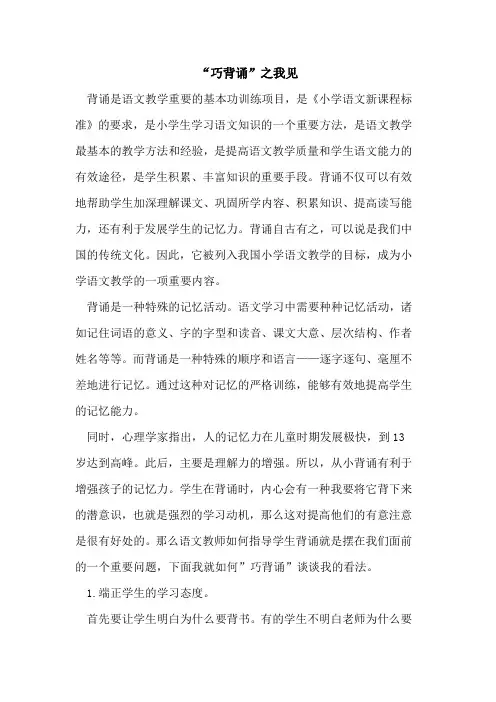 “巧背诵”之我见

背诵是语文教学重要的基本功训练项目，是《小学语文新课程标准》的要求，是小学生学习语文知识的一个重要方法，是语文教学最基本的教学方法和经验，是提高语文教学质量和学生语文能力的有效途径，是学生积累、丰富知识的重要手段。背诵不仅可以有效地帮助学生加深理解课文、巩固所学内容、积累知识、提高读写能力，还有利于发展学生的记忆力。背诵自古有之，可以说是我们中国的传统文化。因此，它被列入我国小学语文教学的目标，成为小学语文教学的一项重要内容。

背诵是一种特殊的记忆活动。语文学习中需要种种记忆活动，诸如记住词语的意义、字的字型和读音、课文大意、层次结构、作者姓名等等。而背诵是一种特殊的顺序和语言——逐字逐句、毫厘不差地进行记忆。通过这种对记忆的严格训练，能够有效地提高学生的记忆能力。

同时，心理学家指出，人的记忆力在儿童时期发展极快，到13岁达到高峰。此后，主要是理解力的增强。所以，从小背诵有利于增强孩子的记忆力。学生在背诵时，内心会有一种我要将它背下来的潜意识，也就是强烈的学习动机，那么这对提高他们的有意注意是很有好处的。那么语文教师如何指导学生背诵就是摆在我们面前的一个重要问题，下面我就如何”巧背诵”谈谈我的看法。

1.端正学生的学习态度。

首先要让学生明白为什么要背书。有的学生不明白老师为什么要